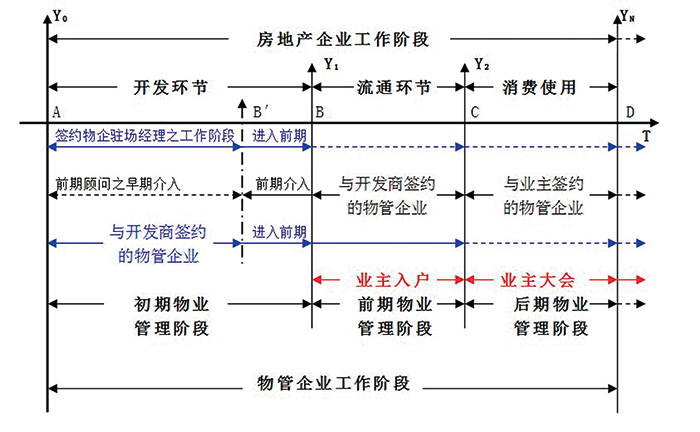 $Y_0$

$Y_N$

房地产企业工作阶段

$Y_1$

$Y_2$

开发环节

流通环节

消费使用

A

B′

B

C

D

T

签约物企驻场经理之工作阶段

进入前期

前期顾问之早期介入

前期介入

与开发商签约的物管企业

与业主签约的物管企业

与开发商签约的物管企业

进入前期

业主入户

业主大会

初期物业管理阶段

前期物业管理阶段

后期物业管理阶段

物管企业工作阶段